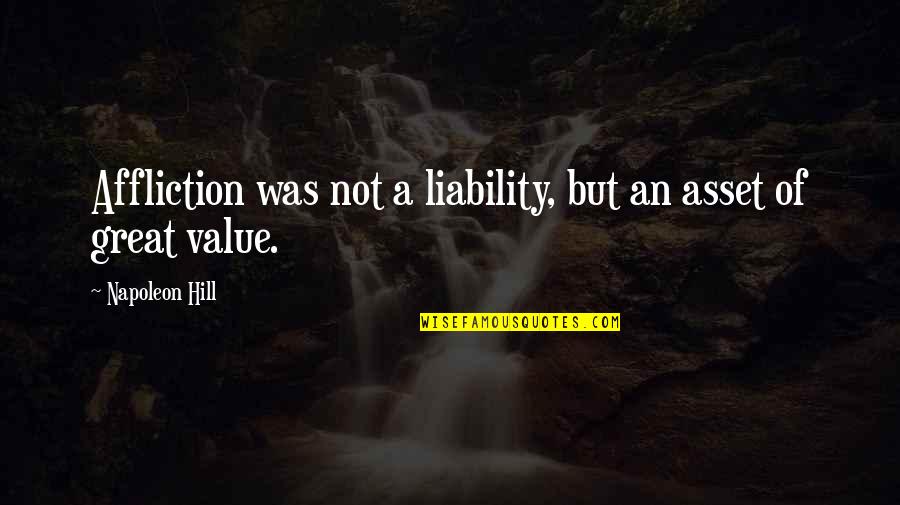 Affliction was not a liability, but an asset of great value.

~ Napoleon Hill

WISEFAMOUSQUOTES.COM